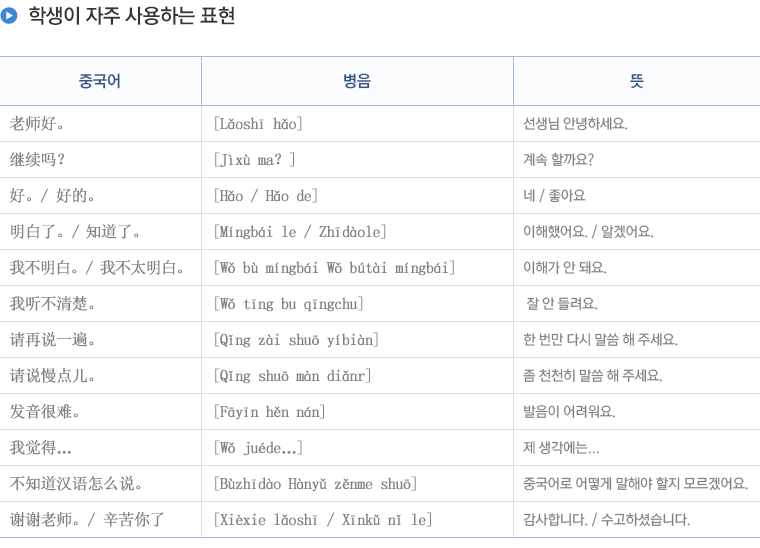 학생이 자주 사용하는 표현

| 중국어 | 병음 | 뜻 |
|---|---|---|
| 老师好。 | [Lǎoshī hǎo] | 선생님 안녕하세요. |
| 继续吗? | [Jìxù ma? ] | 계속 할까요? |
| 好。/ 好的。 | [Hǎo / Hǎo de] | 네 / 좋아요 |
| 明白了。/ 知道了。 | [Míngbái le / Zhīdàole] | 이해했어요. / 알겠어요. |
| 我不明白。/ 我不太明白。 | [Wǒ bù míngbái Wǒ bútài míngbái] | 이해가 안 돼요. |
| 我听不清楚。 | [Wǒ tīng bu qīngchu] | 잘 안 들려요. |
| 请再说一遍。 | [Qǐng zài shuō yíbiàn] | 한 번만 다시 말씀 해 주세요. |
| 请说慢点儿。 | [Qǐng shuō màn diǎnr] | 좀 천천히 말씀 해 주세요. |
| 发音很难。 | [Fāyīn hěn nán] | 발음이 어려워요. |
| 我觉得... | [Wǒ juéde...] | 제 생각에는... |
| 不知道汉语怎么说。 | [Bùzhīdào Hànyǔ zěnme shuō] | 중국어로 어떻게 말해야 할지 모르겠어요. |
| 谢谢老师。/ 辛苦你了 | [Xièxie lǎoshī / Xīnkǔ nǐ le] | 감사합니다. / 수고하셨습니다. |